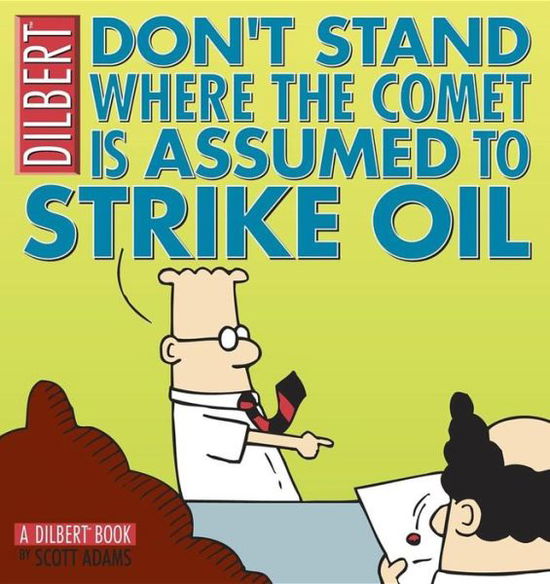 DILBERT

DON'T STAND WHERE THE COMET IS ASSUMED TO STRIKE OIL

A DILBERT BOOK
BY SCOTT ADAMS